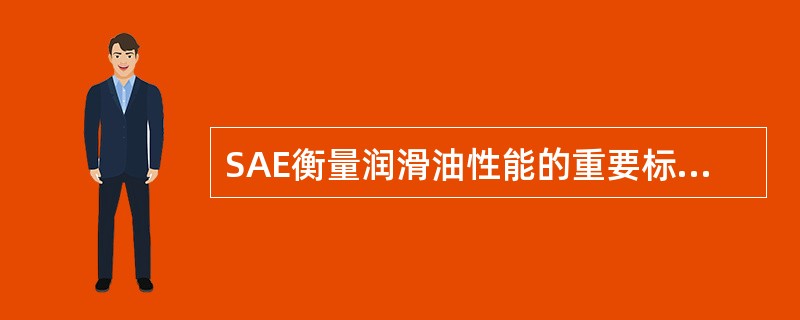 SAE衡量润滑油性能的重要标...